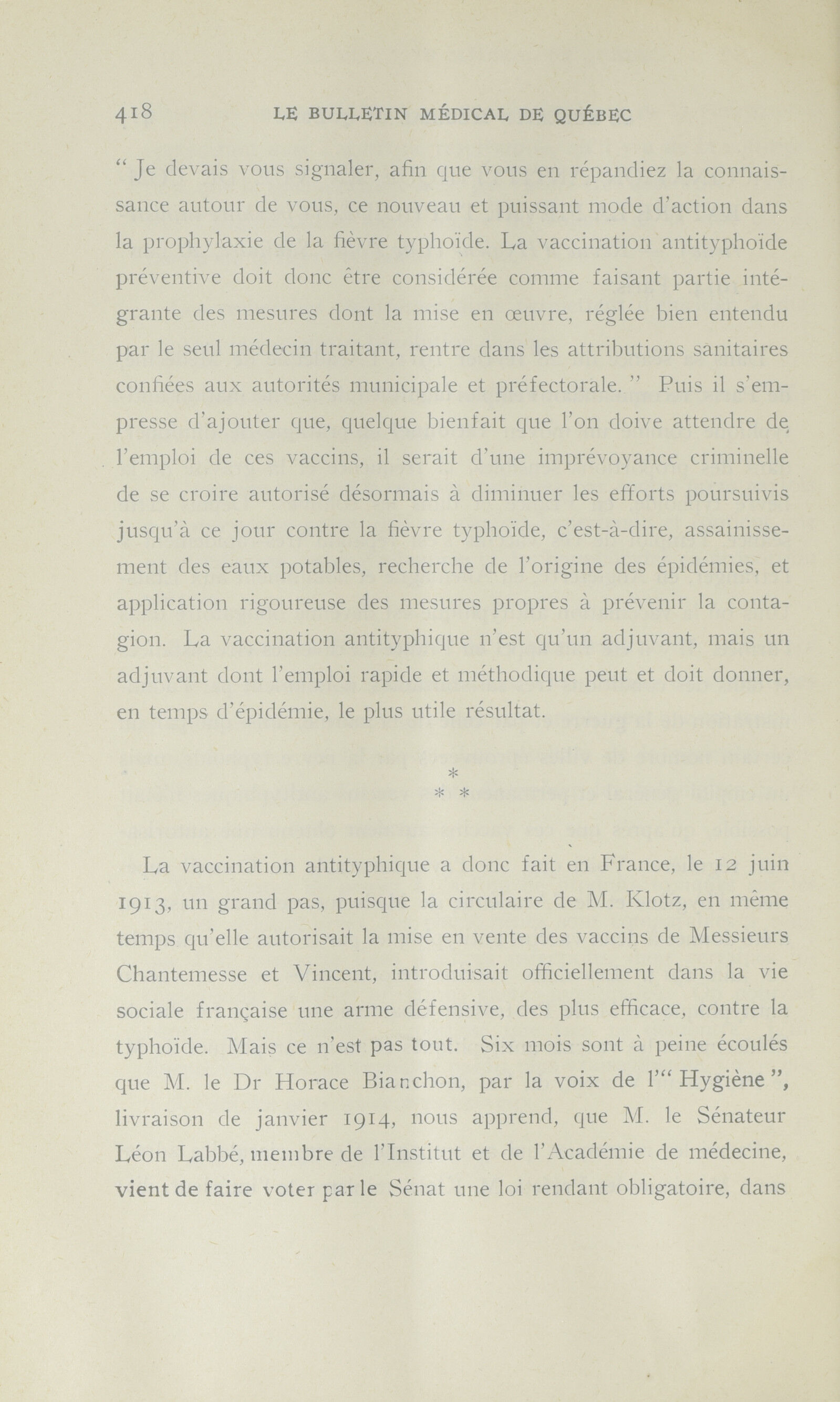 418 LE BULLETIN MÉDICAL DE QUÉBEC

“ Je devais vous signaler, afin que vous en répandiez la connaissance autour de vous, ce nouveau et puissant mode d'action dans la prophylaxie de la fièvre typhoïde. La vaccination antityphoïde préventive doit donc être considérée comme faisant partie intégrante des mesures dont la mise en œuvre, réglée bien entendu par le seul médecin traitant, rentre dans les attributions sanitaires confiées aux autorités municipale et préfectorale. ” Puis il s'empresse d'ajouter que, quelque bienfait que l'on doive attendre de l'emploi de ces vaccins, il serait d'une imprévoyance criminelle de se croire autorisé désormais à diminuer les efforts poursuivis jusqu'à ce jour contre la fièvre typhoïde, c'est-à-dire, assainissement des eaux potables, recherche de l'origine des épidémies, et application rigoureuse des mesures propres à prévenir la contagion. La vaccination antityphique n'est qu'un adjuvant, mais un adjuvant dont l'emploi rapide et méthodique peut et doit donner, en temps d'épidémie, le plus utile résultat.

*
* *

La vaccination antityphique a donc fait en France, le 12 juin 1913, un grand pas, puisque la circulaire de M. Klotz, en même temps qu'elle autorisait la mise en vente des vaccins de Messieurs Chantemesse et Vincent, introduisait officiellement dans la vie sociale française une arme défensive, des plus efficace, contre la typhoïde. Mais ce n'est pas tout. Six mois sont à peine écoulés que M. le Dr Horace Bianchon, par la voix de l'“ Hygiène ”, livraison de janvier 1914, nous apprend, que M. le Sénateur Léon Labbé, membre de l'Institut et de l'Académie de médecine, vient de faire voter par le Sénat une loi rendant obligatoire, dans